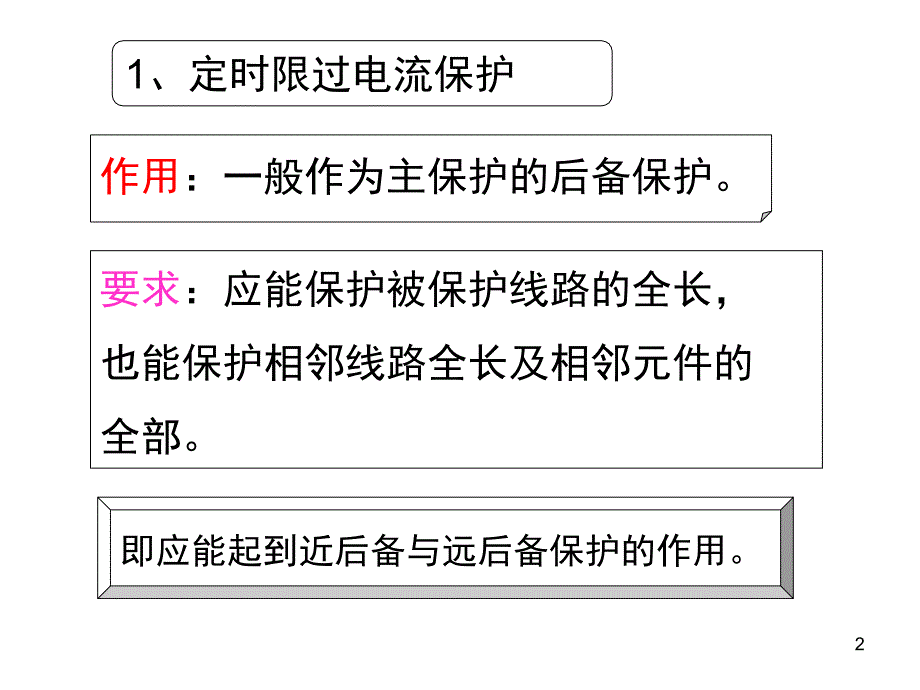 1、定时限过电流保护

作用：一般作为主保护的后备保护。

要求：应能保护被保护线路的全长，也能保护相邻线路全长及相邻元件的全部。

即应能起到近后备与远后备保护的作用。

2